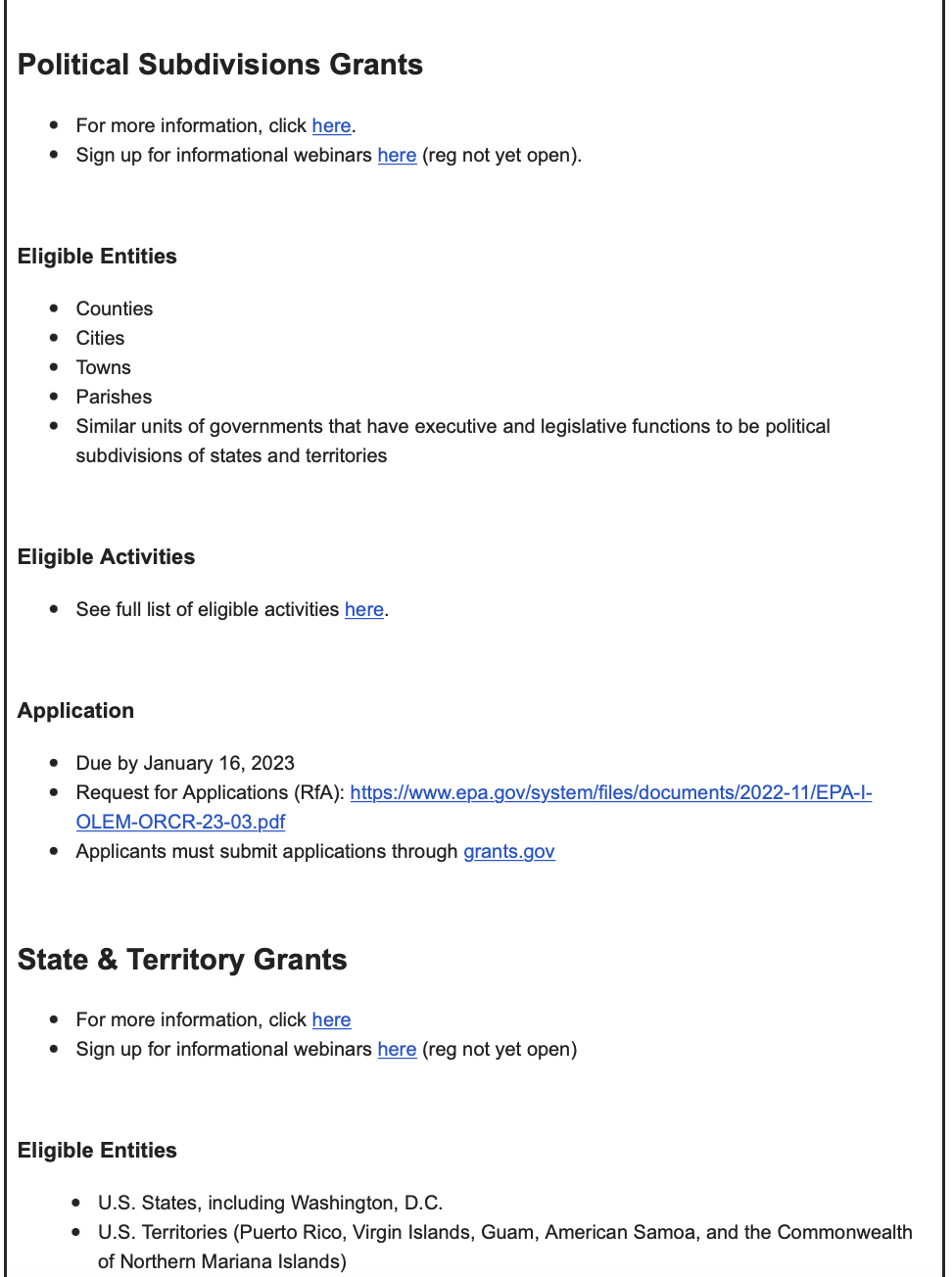 Political Subdivisions Grants

- For more information, click here.
- Sign up for informational webinars here (reg not yet open).

Eligible Entities

- Counties
- Cities
- Towns
- Parishes
- Similar units of governments that have executive and legislative functions to be political subdivisions of states and territories

Eligible Activities

- See full list of eligible activities here.

Application

- Due by January 16, 2023
- Request for Applications (RfA): https://www.epa.gov/system/files/documents/2022-11/EPA-I-OLEM-ORCR-23-03.pdf
- Applicants must submit applications through grants.gov

State & Territory Grants

- For more information, click here
- Sign up for informational webinars here (reg not yet open)

Eligible Entities

- U.S. States, including Washington, D.C.
- U.S. Territories (Puerto Rico, Virgin Islands, Guam, American Samoa, and the Commonwealth of Northern Mariana Islands)